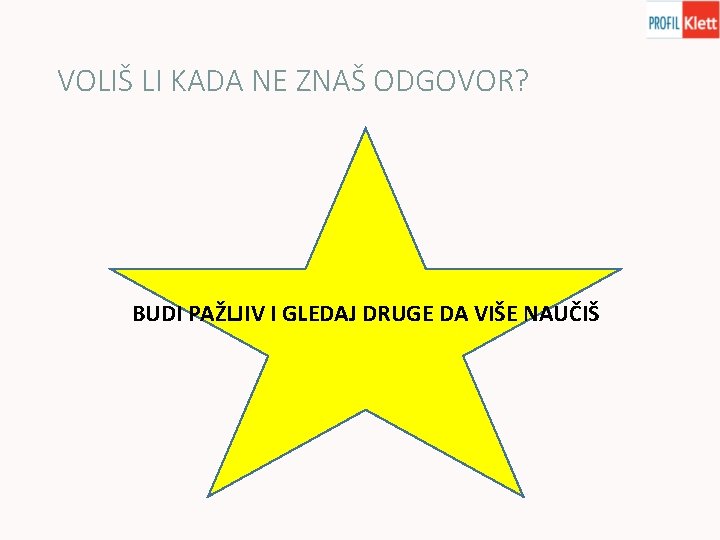 PROFIL Klett

VOLIŠ LI KADA NE ZNAŠ ODGOVOR?

BUDI PAŽLJIV I GLEDAJ DRUGE DA VIŠE NAUČIŠ